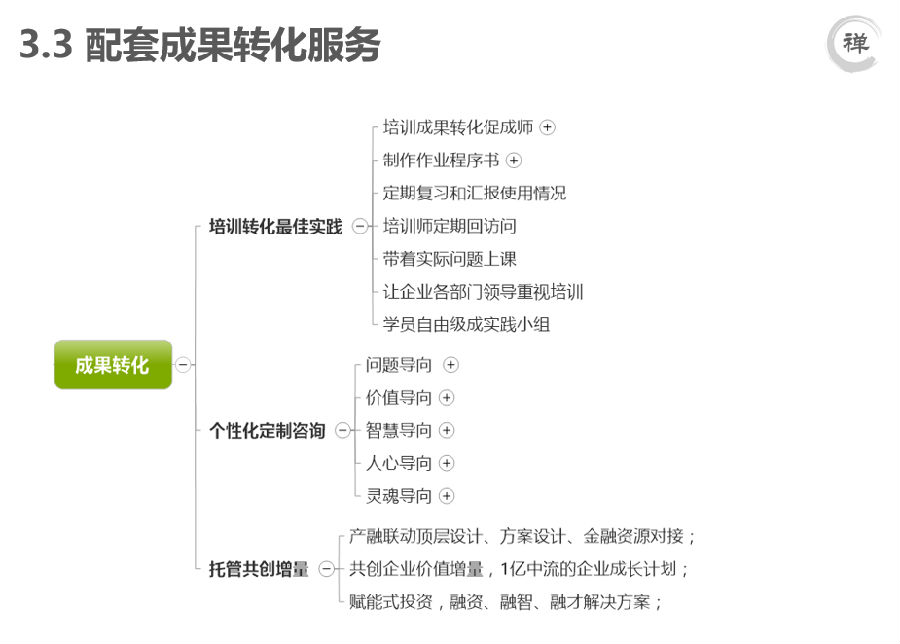 3.3 配套成果转化服务

禅

成果转化

培训转化最佳实践

培训成果转化促成师
制作作业程序书
定期复习和汇报使用情况
培训师定期回访问
带着实际问题上课
让企业各部门领导重视培训
学员自由级成实践小组

个性化定制咨询

问题导向
价值导向
智慧导向
人心导向
灵魂导向

托管共创增量

产融联动顶层设计、方案设计、金融资源对接；
共创企业价值增量，1亿中流的企业成长计划；
赋能式投资，融资、融智、融才解决方案；